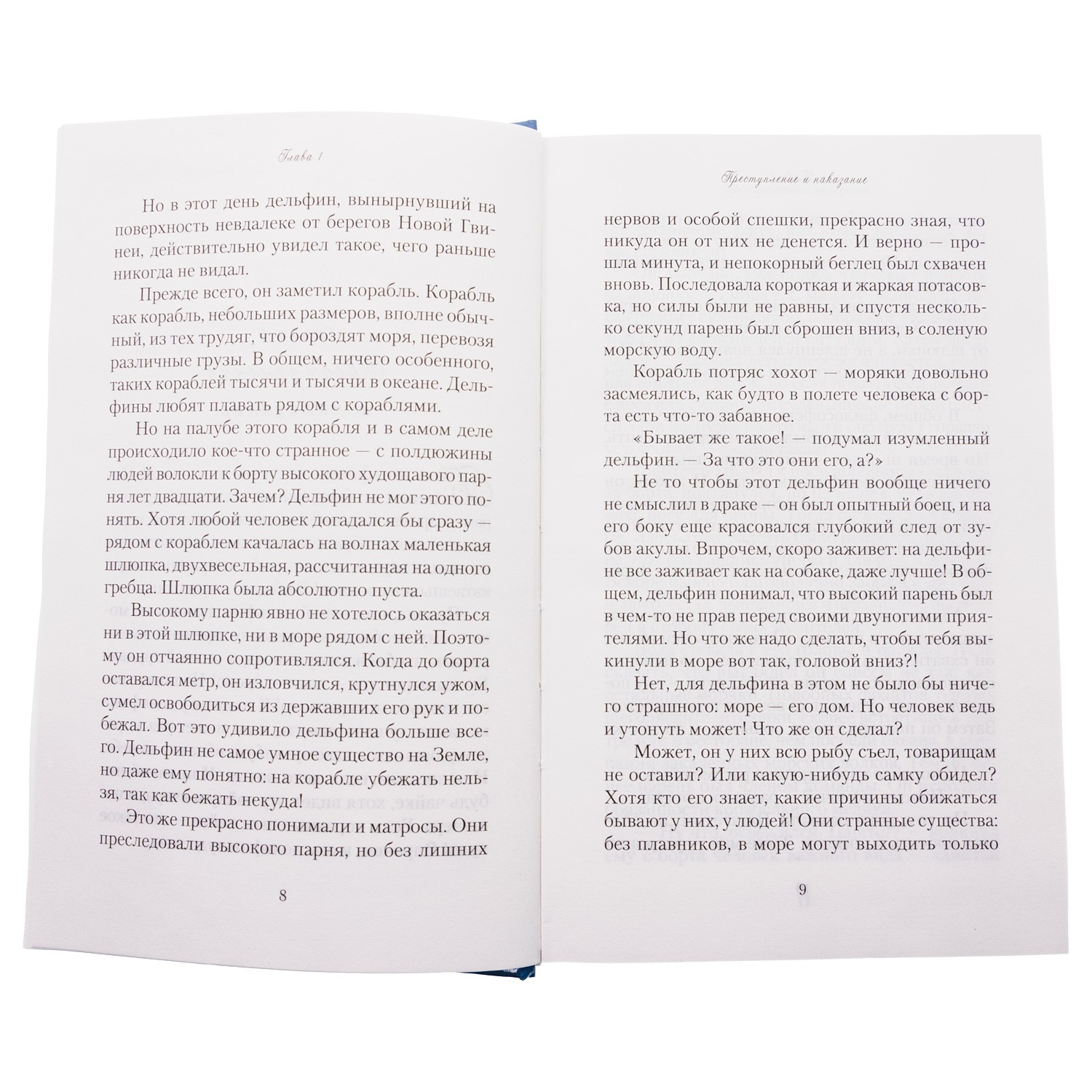 Глава 1

Но в этот день дельфин, вынырнувший на поверхность невдалеке от берегов Новой Гвинеи, действительно увидел такое, чего раньше никогда не видал.

Прежде всего, он заметил корабль. Корабль как корабль, небольших размеров, вполне обычный, из тех трудяг, что бороздят моря, перевозя различные грузы. В общем, ничего особенного, таких кораблей тысячи и тысячи в океане. Дельфины любят плавать рядом с кораблями.

Но на палубе этого корабля и в самом деле происходило кое-что странное — с полдюжины людей волокли к борту высокого худощавого парня лет двадцати. Зачем? Дельфин не мог этого понять. Хотя любой человек догадался бы сразу — рядом с кораблем качалась на волнах маленькая шлюпка, двухвесельная, рассчитанная на одного гребца. Шлюпка была абсолютно пуста.

Высокому парню явно не хотелось оказаться ни в этой шлюпке, ни в море рядом с ней. Поэтому он отчаянно сопротивлялся. Когда до борта оставался метр, он изловчился, крутнулся ужом, сумел освободиться из державших его рук и побежал. Вот это удивило дельфина больше всего. Дельфин не самое умное существо на Земле, но даже ему понятно: на корабле убежать нельзя, так как бежать некуда!

Это же прекрасно понимали и матросы. Они преследовали высокого парня, но без лишних

8

Преступление и наказание

нервов и особой спешки, прекрасно зная, что никуда он от них не денется. И верно — прошла минута, и непокорный беглец был схвачен вновь. Последовала короткая и жаркая потасовка, но силы были не равны, и спустя несколько секунд парень был сброшен вниз, в соленую морскую воду.

Корабль потряс хохот — моряки довольно засмеялись, как будто в полете человека с борта есть что-то забавное.

«Бывает же такое! — подумал изумленный дельфин. — За что это они его, а?»

Не то чтобы этот дельфин вообще ничего не смыслил в драке — он был опытный боец, и на его боку еще красовался глубокий след от зубов акулы. Впрочем, скоро заживет: на дельфине все заживает как на собаке, даже лучше! В общем, дельфин понимал, что высокий парень был в чем-то не прав перед своими двуногими приятелями. Но что же надо сделать, чтобы тебя выкинули в море вот так, головой вниз?!

Нет, для дельфина в этом не было бы ничего страшного: море — его дом. Но человек ведь и утонуть может! Что же он сделал?

Может, он у них всю рыбу съел, товарищам не оставил? Или какую-нибудь самку обидел? Хотя кто его знает, какие причины обижаться бывают у них, у людей! Они странные существа: без плавников, в море могут выходить только

9